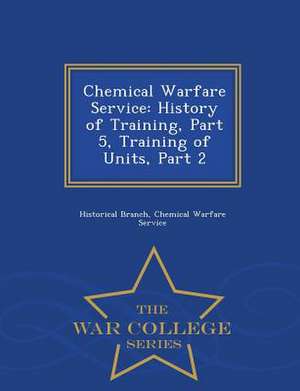 Chemical Warfare Service: History of Training, Part 5, Training of Units, Part 2

Historical Branch, Chemical Warfare Service

THE
WAR COLLEGE
SERIES